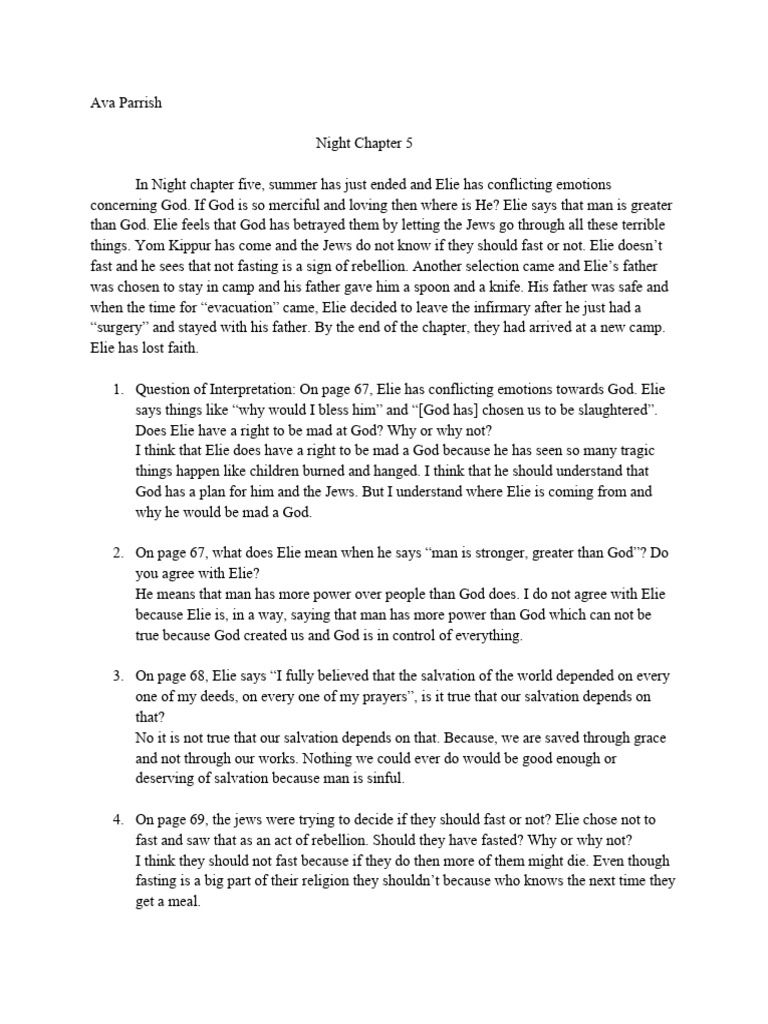 Ava Parrish

Night Chapter 5

In Night chapter five, summer has just ended and Elie has conflicting emotions concerning God. If God is so merciful and loving then where is He? Elie says that man is greater than God. Elie feels that God has betrayed them by letting the Jews go through all these terrible things. Yom Kippur has come and the Jews do not know if they should fast or not. Elie doesn't fast and he sees that not fasting is a sign of rebellion. Another selection came and Elie's father was chosen to stay in camp and his father gave him a spoon and a knife. His father was safe and when the time for "evacuation" came, Elie decided to leave the infirmary after he just had a "surgery" and stayed with his father. By the end of the chapter, they had arrived at a new camp. Elie has lost faith.

1. Question of Interpretation: On page 67, Elie has conflicting emotions towards God. Elie says things like "why would I bless him" and "[God has] chosen us to be slaughtered". Does Elie have a right to be mad at God? Why or why not?
I think that Elie does have a right to be mad a God because he has seen so many tragic things happen like children burned and hanged. I think that he should understand that God has a plan for him and the Jews. But I understand where Elie is coming from and why he would be mad a God.

2. On page 67, what does Elie mean when he says "man is stronger, greater than God"? Do you agree with Elie?
He means that man has more power over people than God does. I do not agree with Elie because Elie is, in a way, saying that man has more power than God which can not be true because God created us and God is in control of everything.

3. On page 68, Elie says "I fully believed that the salvation of the world depended on every one of my deeds, on every one of my prayers", is it true that our salvation depends on that?
No it is not true that our salvation depends on that. Because, we are saved through grace and not through our works. Nothing we could ever do would be good enough or deserving of salvation because man is sinful.

4. On page 69, the jews were trying to decide if they should fast or not? Elie chose not to fast and saw that as an act of rebellion. Should they have fasted? Why or why not?
I think they should not fast because if they do then more of them might die. Even though fasting is a big part of their religion they shouldn't because who knows the next time they get a meal.